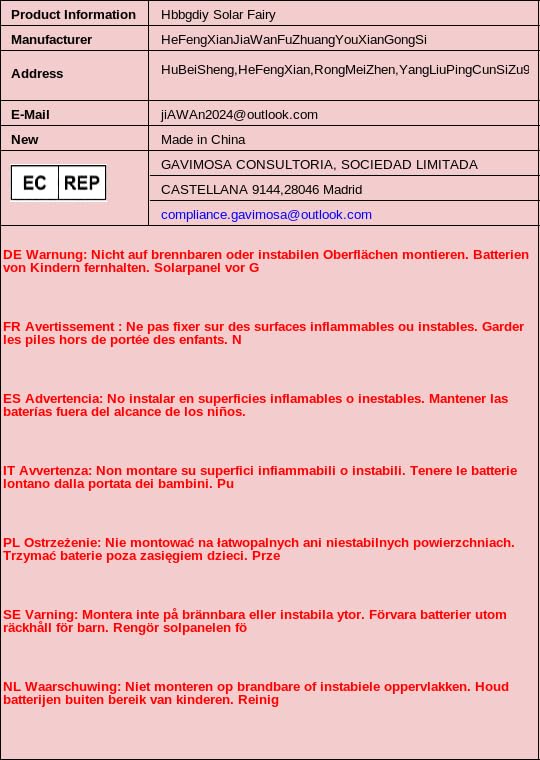 | Product Information | Hbbgdiy Solar Fairy |
|---|---|
| Manufacturer | HeFengXianJiaWanFuZhuangYouXianGongSi |
| Address | HuBeiSheng,HeFengXian,RongMeiZhen,YangLiuPingCunSiZu9 |
| E-Mail | jiAWAn2024@outlook.com |
| New | Made in China |
| EC REP | GAVIMOSA CONSULTORIA, SOCIEDAD LIMITADA |
| | CASTELLANA 9144,28046 Madrid |
| | compliance.gavimosa@outlook.com |

DE Warnung: Nicht auf brennbaren oder instabilen Oberflächen montieren. Batterien von Kindern fernhalten. Solarpanel vor G

FR Avertissement : Ne pas fixer sur des surfaces inflammables ou instables. Garder les piles hors de portée des enfants. N

ES Advertencia: No instalar en superficies inflamables o inestables. Mantener las baterías fuera del alcance de los niños.

IT Avvertenza: Non montare su superfici infiammabili o instabili. Tenere le batterie lontano dalla portata dei bambini. Pu

PL Ostrzeżenie: Nie montować na łatwopalnych ani niestabilnych powierzchniach. Trzymać baterie poza zasięgiem dzieci. Prze

SE Varning: Montera inte på brännbara eller instabila ytor. Förvara batterier utom räckhåll för barn. Rengör solpanelen fö

NL Waarschuwing: Niet monteren op brandbare of instabiele oppervlakken. Houd batterijen buiten bereik van kinderen. Reinig